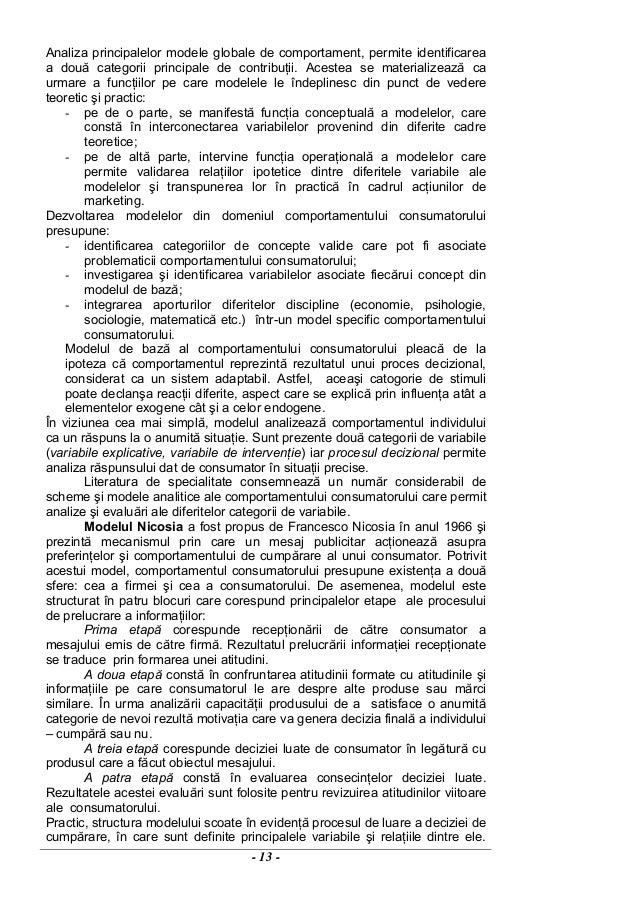 Analiza principalelor modele globale de comportament, permite identificarea a două categorii principale de contribuţii. Acestea se materializează ca urmare a funcţiilor pe care modelele le îndeplinesc din punct de vedere teoretic şi practic:
- pe de o parte, se manifestă funcţia conceptuală a modelelor, care constă în interconectarea variabilelor provenind din diferite cadre teoretice;
- pe de altă parte, intervine funcţia operaţională a modelelor care permite validarea relaţiilor ipotetice dintre diferitele variabile ale modelelor şi transpunerea lor în practică în cadrul acţiunilor de marketing.
Dezvoltarea modelelor din domeniul comportamentului consumatorului presupune:
- identificarea categoriilor de concepte valide care pot fi asociate problematicii comportamentului consumatorului;
- investigarea şi identificarea variabilelor asociate fiecărui concept din modelul de bază;
- integrarea aporturilor diferitelor discipline (economie, psihologie, sociologie, matematică etc.) într-un model specific comportamentului consumatorului.
Modelul de bază al comportamentului consumatorului pleacă de la ipoteza că comportamentul reprezintă rezultatul unui proces decizional, considerat ca un sistem adaptabil. Astfel, aceaşi catogorie de stimuli poate declanşa reacţii diferite, aspect care se explică prin influenţa atât a elementelor exogene cât şi a celor endogene.
În viziunea cea mai simplă, modelul analizează comportamentul individului ca un răspuns la o anumită situaţie. Sunt prezente două categorii de variabile (variabile explicative, variabile de intervenţie) iar procesul decizional permite analiza răspunsului dat de consumator în situaţii precise.
Literatura de specialitate consemnează un număr considerabil de scheme şi modele analitice ale comportamentului consumatorului care permit analize şi evaluări ale diferitelor categorii de variabile.
Modelul Nicosia a fost propus de Francesco Nicosia în anul 1966 şi prezintă mecanismul prin care un mesaj publicitar acţionează asupra preferinţelor şi comportamentului de cumpărare al unui consumator. Potrivit acestui model, comportamentul consumatorului presupune existenţa a două sfere: cea a firmei şi cea a consumatorului. De asemenea, modelul este structurat în patru blocuri care corespund principalelor etape ale procesului de prelucrare a informaţiilor:
Prima etapă corespunde recepţionării de către consumator a mesajului emis de către firmă. Rezultatul prelucrării informaţiei recepţionate se traduce prin formarea unei atitudini.
A doua etapă constă în confruntarea atitudinii formate cu atitudinile şi informaţiile pe care consumatorul le are despre alte produse sau mărci similare. În urma analizării capacităţii produsului de a satisface o anumită categorie de nevoi rezultă motivaţia care va genera decizia finală a individului – cumpără sau nu.
A treia etapă corespunde deciziei luate de consumator în legătură cu produsul care a făcut obiectul mesajului.
A patra etapă constă în evaluarea consecinţelor deciziei luate. Rezultatele acestei evaluări sunt folosite pentru revizuirea atitudinilor viitoare ale consumatorului.
Practic, structura modelului scoate în evidenţă procesul de luare a deciziei de cumpărare, în care sunt definite principalele variabile şi relaţiile dintre ele.
- 13 -